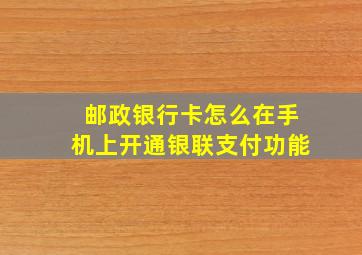 邮政银行卡怎么在手机上开通银联支付功能